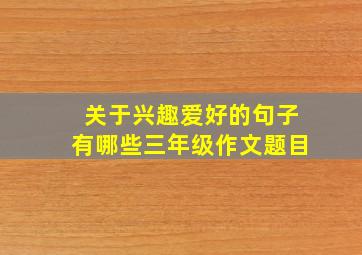 关于兴趣爱好的句子
有哪些三年级作文题目